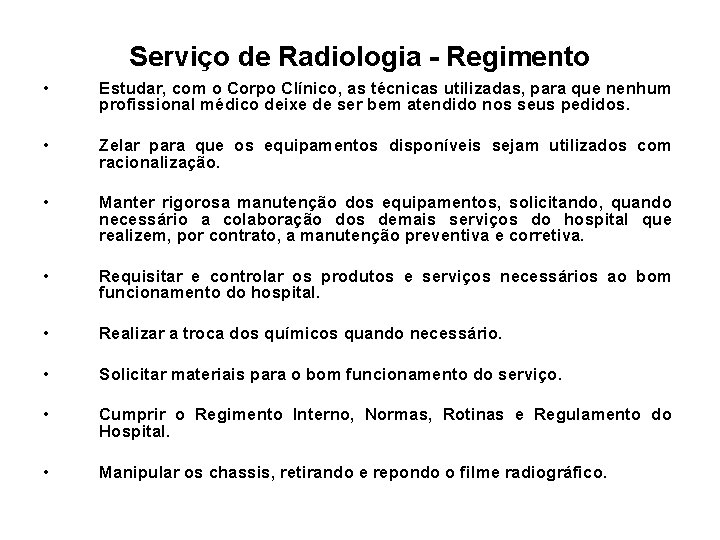 Serviço de Radiologia - Regimento

• Estudar, com o Corpo Clínico, as técnicas utilizadas, para que nenhum profissional médico deixe de ser bem atendido nos seus pedidos.

• Zelar para que os equipamentos disponíveis sejam utilizados com racionalização.

• Manter rigorosa manutenção dos equipamentos, solicitando, quando necessário a colaboração dos demais serviços do hospital que realizem, por contrato, a manutenção preventiva e corretiva.

• Requisitar e controlar os produtos e serviços necessários ao bom funcionamento do hospital.

• Realizar a troca dos químicos quando necessário.

• Solicitar materiais para o bom funcionamento do serviço.

• Cumprir o Regimento Interno, Normas, Rotinas e Regulamento do Hospital.

• Manipular os chassis, retirando e repondo o filme radiográfico.